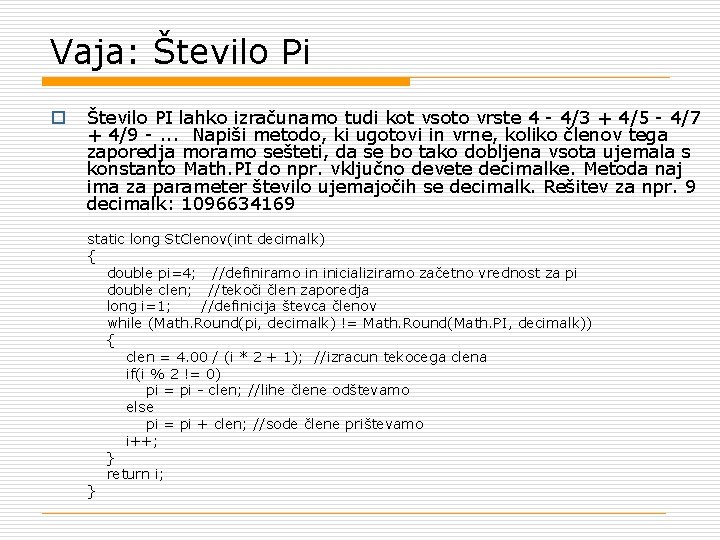 Vaja: Število Pi

Število PI lahko izračunamo tudi kot vsoto vrste 4 - 4/3 + 4/5 - 4/7 + 4/9 - ... Napiši metodo, ki ugotovi in vrne, koliko členov tega zaporedja moramo sešteti, da se bo tako dobljena vsota ujemala s konstanto Math.PI do npr. vključno devete decimalke. Metoda naj ima za parameter število ujemajočih se decimalk. Rešitev za npr. 9 decimalk: 1096634169

static long StClenov(int decimalk)
{
double pi=4; //definiramo in inicializiramo začetno vrednost za pi
double clen; //tekoči člen zaporedja
long i=1; //definicija števca členov
while (Math.Round(pi, decimalk) != Math.Round(Math.PI, decimalk))
{
clen = 4.00 / (i * 2 + 1); //izracun tekocega clena
if(i % 2 != 0)
pi = pi - clen; //lihe člene odštevamo
else
pi = pi + clen; //sode člene prištevamo
i++;
}
return i;
}